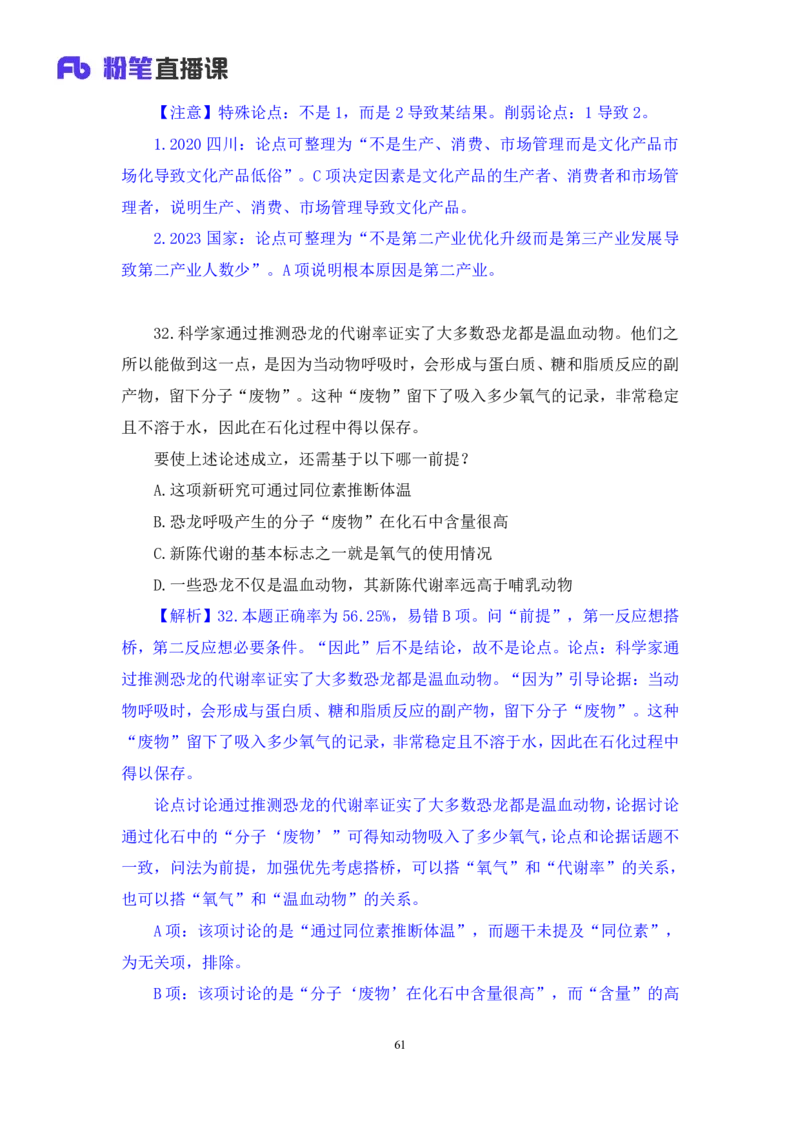 Fb 粉笔直播课

【注意】特殊论点：不是 1，而是 2 导致某结果。削弱论点：1 导致 2。

1.2020 四川：论点可整理为“不是生产、消费、市场管理而是文化产品市场化导致文化产品低俗”。C 项决定因素是文化产品的生产者、消费者和市场管理者，说明生产、消费、市场管理导致文化产品。

2.2023 国家：论点可整理为“不是第二产业优化升级而是第三产业发展导致第二产业人数少”。A 项说明根本原因是第二产业。

32.科学家通过推测恐龙的代谢率证实了大多数恐龙都是温血动物。他们之所以能做到这一点，是因为当动物呼吸时，会形成与蛋白质、糖和脂质反应的副产物，留下分子“废物”。这种“废物”留下了吸入多少氧气的记录，非常稳定且不溶于水，因此在石化过程中得以保存。

要使上述论述成立，还需基于以下哪一前提？

A.这项新研究可通过同位素推断体温

B.恐龙呼吸产生的分子“废物”在化石中含量很高

C.新陈代谢的基本标志之一就是氧气的使用情况

D.一些恐龙不仅是温血动物，其新陈代谢率远高于哺乳动物

【解析】32.本题正确率为 56.25%，易错 B 项。问“前提”，第一反应想搭桥，第二反应想必要条件。“因此”后不是结论，故不是论点。论点：科学家通过推测恐龙的代谢率证实了大多数恐龙都是温血动物。“因为”引导论据：当动物呼吸时，会形成与蛋白质、糖和脂质反应的副产物，留下分子“废物”。这种“废物”留下了吸入多少氧气的记录，非常稳定且不溶于水，因此在石化过程中得以保存。

论点讨论通过推测恐龙的代谢率证实了大多数恐龙都是温血动物，论据讨论通过化石中的“分子‘废物’”可得知动物吸入了多少氧气，论点和论据话题不一致，问法为前提，加强优先考虑搭桥，可以搭“氧气”和“代谢率”的关系，也可以搭“氧气”和“温血动物”的关系。

A 项：该项讨论的是“通过同位素推断体温”，而题干未提及“同位素”，为无关项，排除。

B 项：该项讨论的是“分子‘废物’在化石中含量很高”，而“含量”的高

61